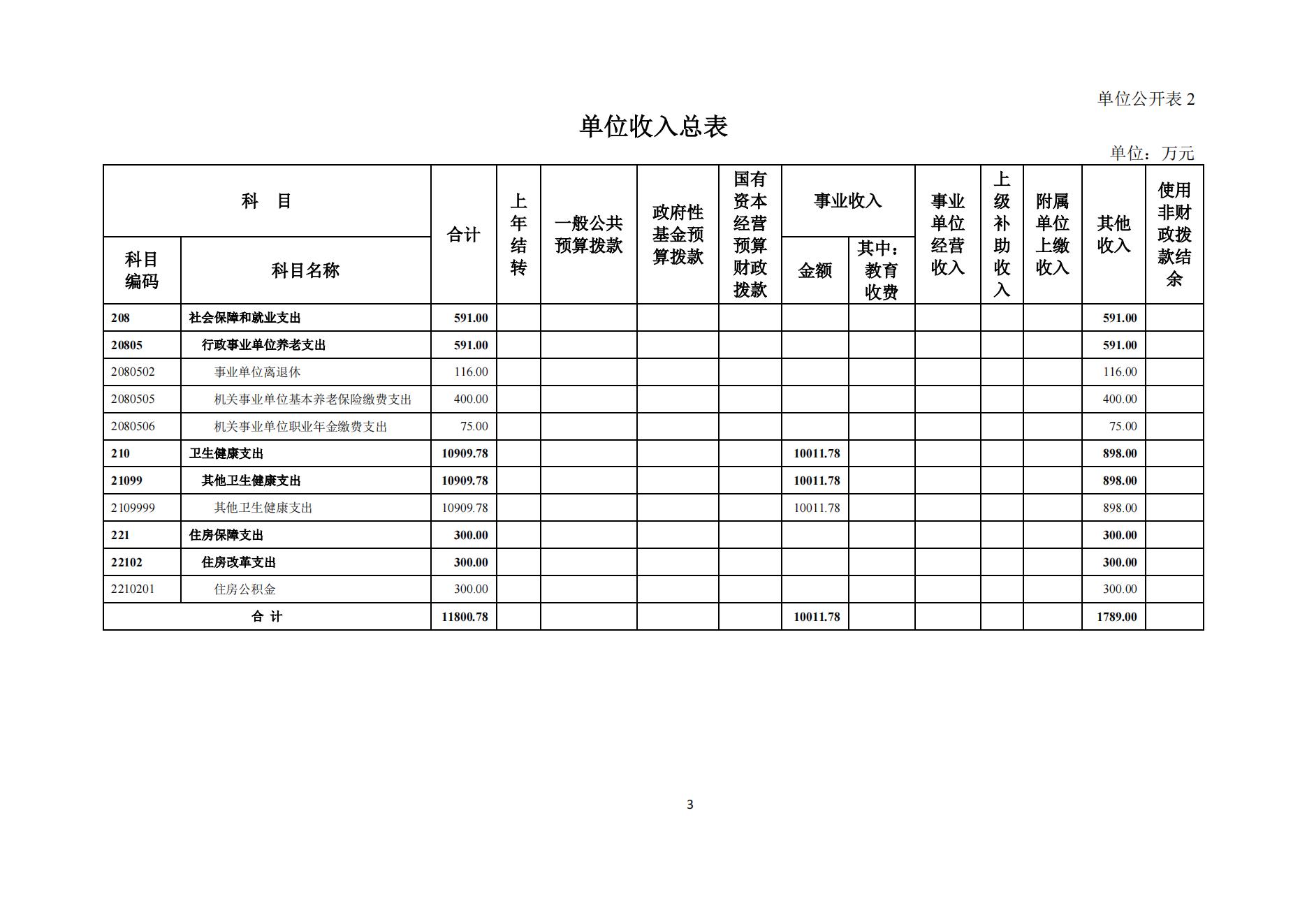 单位公开表 2

单位收入总表

单位：万元

| 科目编码 | 科目名称 | 合计 | 上年结转 | 一般公共预算拨款 | 政府性基金预算拨款 | 国有资本经营预算财政拨款 | 事业收入 金额 | 事业收入 其中：教育收费 | 事业单位经营收入 | 上级补助收入 | 附属单位上缴收入 | 其他收入 | 使用非财政拨款结余 |
|---|---|---|---|---|---|---|---|---|---|---|---|---|---|
| 208 | 社会保障和就业支出 | 591.00 | | | | | | | | | | 591.00 | |
| 20805 | 行政事业单位养老支出 | 591.00 | | | | | | | | | | 591.00 | |
| 2080502 | 事业单位离退休 | 116.00 | | | | | | | | | | 116.00 | |
| 2080505 | 机关事业单位基本养老保险缴费支出 | 400.00 | | | | | | | | | | 400.00 | |
| 2080506 | 机关事业单位职业年金缴费支出 | 75.00 | | | | | | | | | | 75.00 | |
| 210 | 卫生健康支出 | 10909.78 | | | | | 10011.78 | | | | | 898.00 | |
| 21099 | 其他卫生健康支出 | 10909.78 | | | | | 10011.78 | | | | | 898.00 | |
| 2109999 | 其他卫生健康支出 | 10909.78 | | | | | 10011.78 | | | | | 898.00 | |
| 221 | 住房保障支出 | 300.00 | | | | | | | | | | 300.00 | |
| 22102 | 住房改革支出 | 300.00 | | | | | | | | | | 300.00 | |
| 2210201 | 住房公积金 | 300.00 | | | | | | | | | | 300.00 | |
| 合 计 | | 11800.78 | | | | | 10011.78 | | | | | 1789.00 | |

3